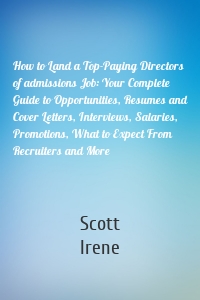 How to Land a Top-Paying Directors of admissions Job: Your Complete Guide to Opportunities, Resumes and Cover Letters, Interviews, Salaries, Promotions, What to Expect From Recruiters and More

Scott
Irene